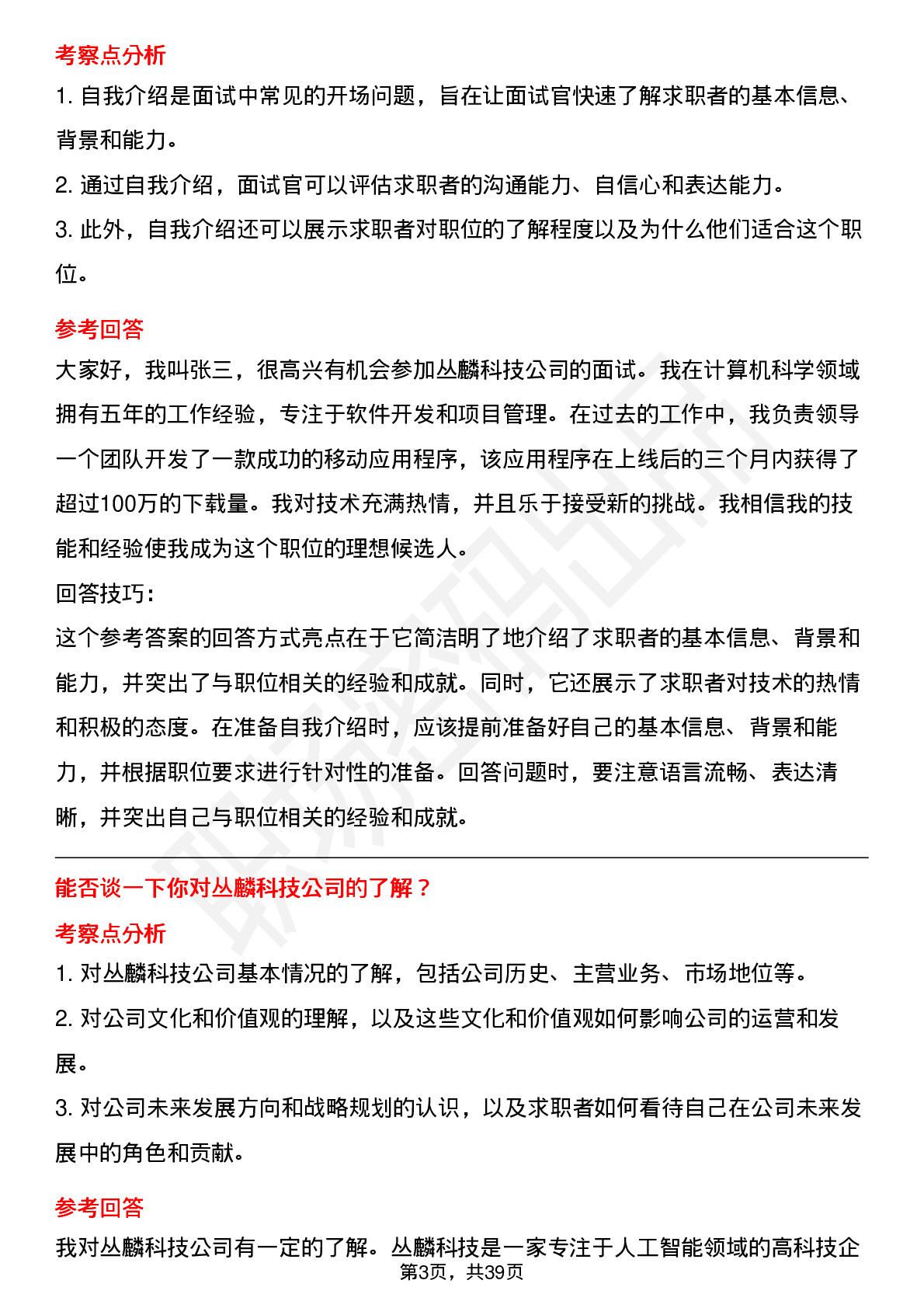 考察点分析

1. 自我介绍是面试中常见的开场问题，旨在让面试官快速了解求职者的基本信息、背景和能力。

2. 通过自我介绍，面试官可以评估求职者的沟通能力、自信心和表达能力。

3. 此外，自我介绍还可以展示求职者对职位的了解程度以及为什么他们适合这个职位。

参考回答

大家好，我叫张三，很高兴有机会参加丛麟科技公司的面试。我在计算机科学领域拥有五年的工作经验，专注于软件开发和项目管理。在过去的工作中，我负责领导一个团队开发了一款成功的移动应用程序，该应用程序在上线后的三个月内获得了超过100万的下载量。我对技术充满热情，并且乐于接受新的挑战。我相信我的技能和经验使我成为这个职位的理想候选人。

回答技巧：

这个参考答案的回答方式亮点在于它简洁明了地介绍了求职者的基本信息、背景和能力，并突出了与职位相关的经验和成就。同时，它还展示了求职者对技术的热情和积极的态度。在准备自我介绍时，应该提前准备好自己的基本信息、背景和能力，并根据职位要求进行针对性的准备。回答问题时，要注意语言流畅、表达清晰，并突出自己与职位相关的经验和成就。

能否谈一下你对丛麟科技公司的了解？

考察点分析

1. 对丛麟科技公司基本情况的了解，包括公司历史、主营业务、市场地位等。

2. 对公司文化和价值观的理解，以及这些文化和价值观如何影响公司的运营和发展。

3. 对公司未来发展方向和战略规划的认识，以及求职者如何看待自己在公司未来发展中的角色和贡献。

参考回答

我对丛麟科技公司有一定的了解。丛麟科技是一家专注于人工智能领域的高科技企

第3页，共39页